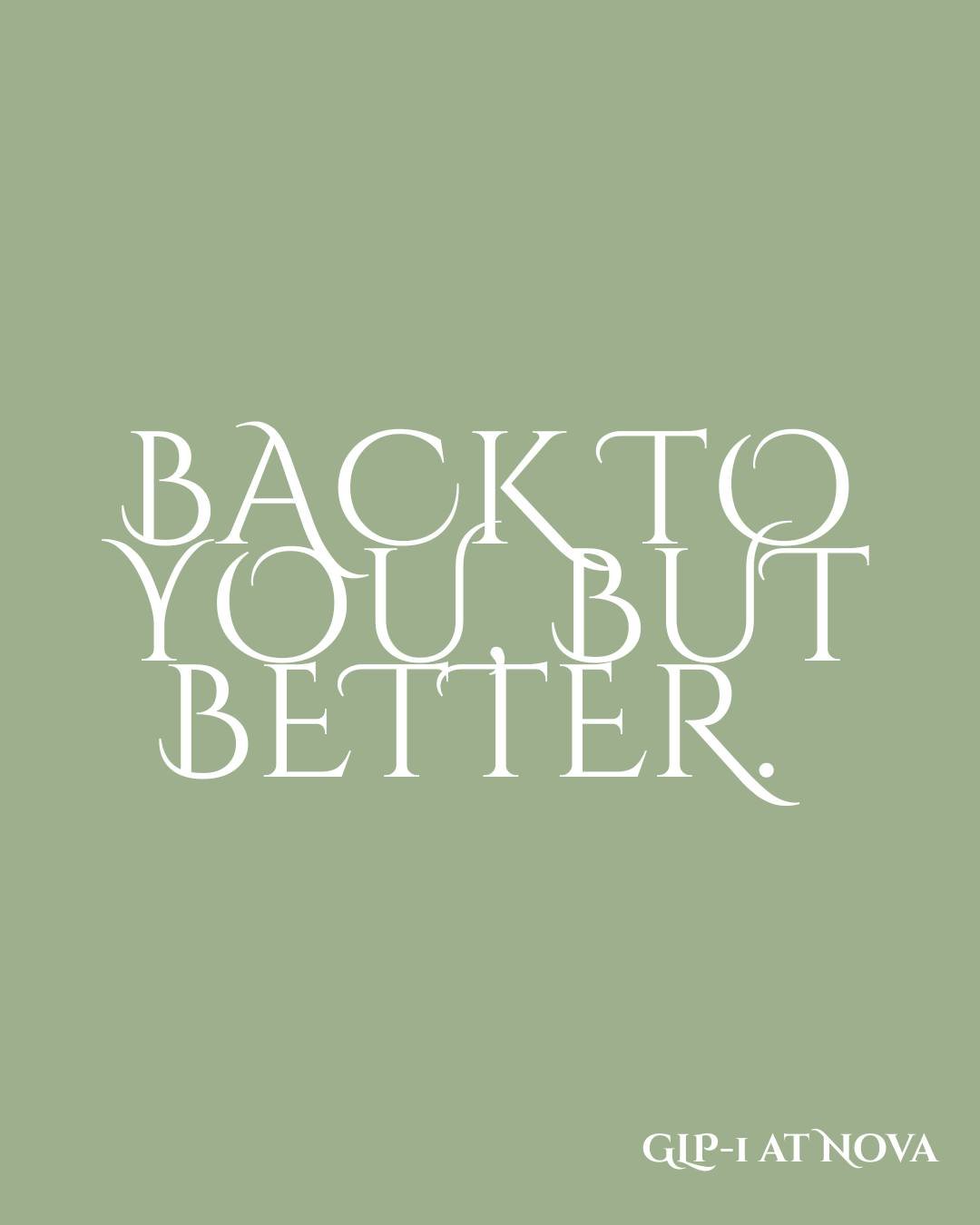 BACK TO YOU, BUT BETTER.

GLP-1 AT NOVA